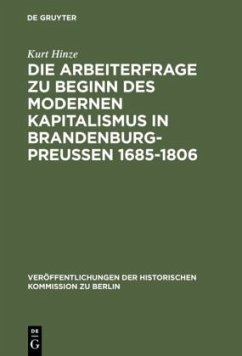 DE GRUYTER

Kurt Hinze

DIE ARBEITERFRAGE ZU BEGINN DES MODERNEN KAPITALISMUS IN BRANDENBURG-PREUSSEN 1685-1806

VERÖFFENTLICHUNGEN DER HISTORISCHEN KOMMISSION ZU BERLIN

DE G